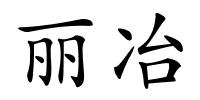 丽冶